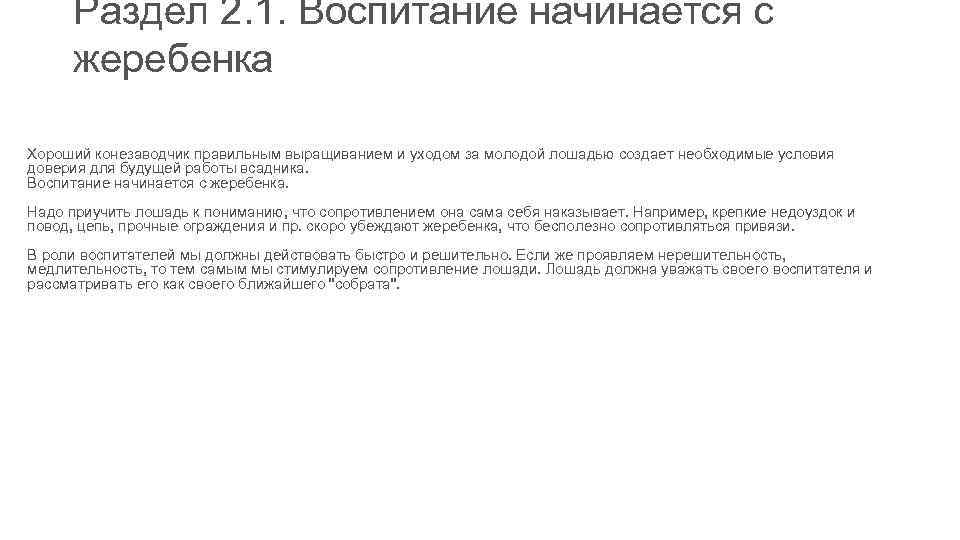 Раздел 2.1. Воспитание начинается с жеребенка

Хороший конезаводчик правильным выращиванием и уходом за молодой лошадью создает необходимые условия доверия для будущей работы всадника.
Воспитание начинается с жеребенка.

Надо приучить лошадь к пониманию, что сопротивлением она сама себя наказывает. Например, крепкие недоуздок и повод, цепь, прочные ограждения и пр. скоро убеждают жеребенка, что бесполезно сопротивляться привязи.

В роли воспитателей мы должны действовать быстро и решительно. Если же проявляем нерешительность, медлительность, то тем самым мы стимулируем сопротивление лошади. Лошадь должна уважать своего воспитателя и рассматривать его как своего ближайшего "собрата".